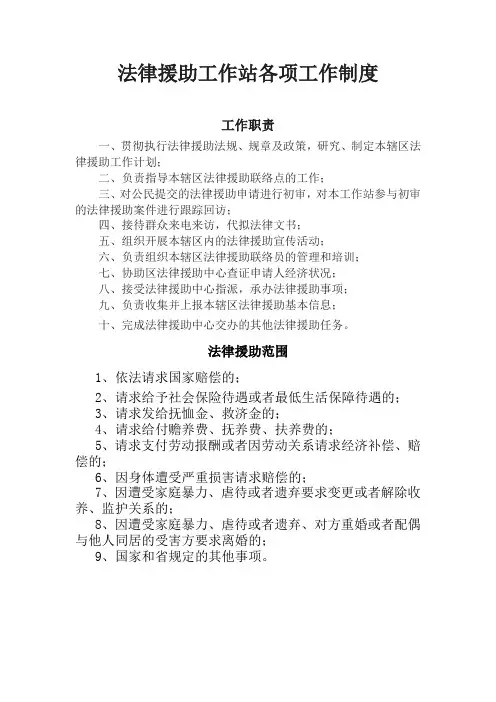 法律援助工作站各项工作制度

工作职责

一、贯彻执行法律援助法规、规章及政策，研究、制定本辖区法律援助工作计划；

二、负责指导本辖区法律援助联络点的工作；

三、对公民提交的法律援助申请进行初审，对本工作站参与初审的法律援助案件进行跟踪回访；

四、接待群众来电来访，代拟法律文书；

五、组织开展本辖区内的法律援助宣传活动；

六、负责组织本辖区法律援助联络员的管理和培训；

七、协助区法律援助中心查证申请人经济状况；

八、接受法律援助中心指派，承办法律援助事项；

九、负责收集并上报本辖区法律援助基本信息；

十、完成法律援助中心交办的其他法律援助任务。

法律援助范围

1、依法请求国家赔偿的；

2、请求给予社会保险待遇或者最低生活保障待遇的；

3、请求发给抚恤金、救济金的；

4、请求给付赡养费、抚养费、扶养费的；

5、请求支付劳动报酬或者因劳动关系请求经济补偿、赔偿的；

6、因身体遭受严重损害请求赔偿的；

7、因遭受家庭暴力、虐待或者遗弃要求变更或者解除收养、监护关系的；

8、因遭受家庭暴力、虐待或者遗弃、对方重婚或者配偶与他人同居的受害方要求离婚的；

9、国家和省规定的其他事项。